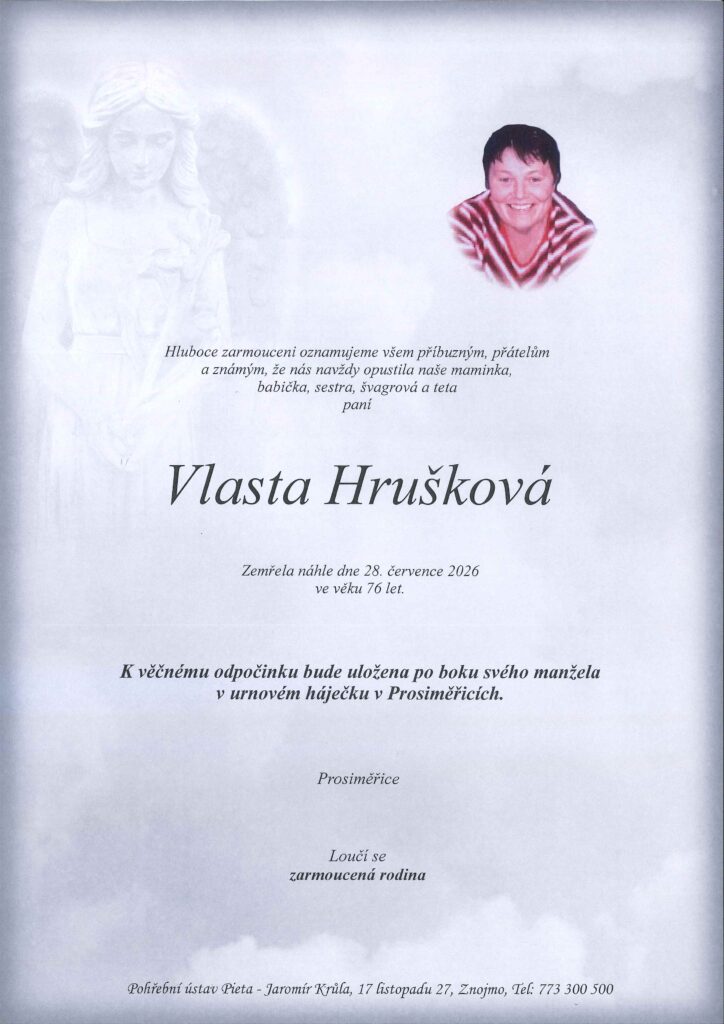 Hluboce zarmouceni oznamujeme všem příbuzným, přátelům a známým, že nás navždy opustila naše maminka, babička, sestra, švagrová a teta paní

Vlasta Hrušková

Zemřela náhle dne 28. července 2026 ve věku 76 let.

K věčnému odpočinku bude uložena po boku svého manžela v urnovém háječku v Prosiměřicích.

Prosiměřice

Loučí se
zarmoucená rodina

Pohřební ústav Pieta - Jaromír Krůla, 17 listopadu 27, Znojmo, Tel: 773 300 500